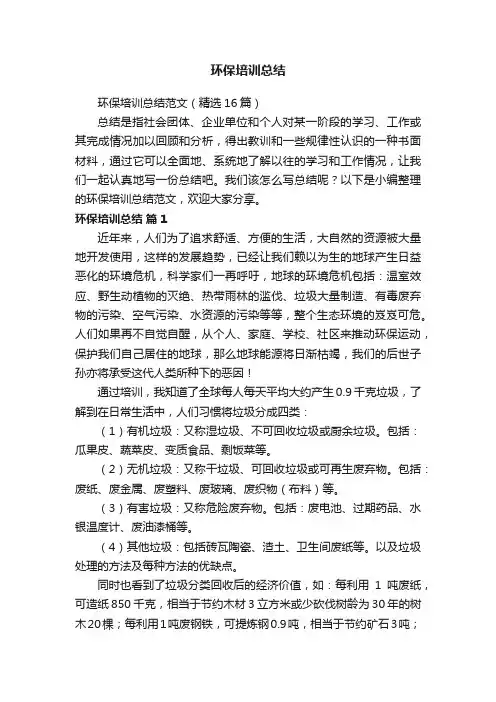 环保培训总结

环保培训总结范文（精选16篇）

总结是指社会团体、企业单位和个人对某一阶段的学习、工作或其完成情况加以回顾和分析，得出教训和一些规律性认识的一种书面材料，通过它可以全面地、系统地了解以往的学习和工作情况，让我们一起认真地写一份总结吧。我们该怎么写总结呢？以下是小编整理的环保培训总结范文，欢迎大家分享。

环保培训总结 篇1

近年来，人们为了追求舒适、方便的生活，大自然的资源被大量地开发使用，这样的发展趋势，已经让我们赖以为生的地球产生日益恶化的环境危机，科学家们一再呼吁，地球的环境危机包括：温室效应、野生动植物的灭绝、热带雨林的滥伐、垃圾大量制造、有毒废弃物的污染、空气污染、水资源的污染等等，整个生态环境的岌岌可危。人们如果再不自觉自醒，从个人、家庭、学校、社区来推动环保运动，保护我们自己居住的地球，那么地球能源将日渐枯竭，我们的后世子孙亦将承受这代人类所种下的恶因！

通过培训，我知道了全球每人每天平均大约产生0.9千克垃圾，了解到在日常生活中，人们习惯将垃圾分成四类：

（1）有机垃圾：又称湿垃圾、不可回收垃圾或厨余垃圾。包括：瓜果皮、蔬菜皮、变质食品、剩饭菜等。

（2）无机垃圾：又称干垃圾、可回收垃圾或可再生废弃物。包括：废纸、废金属、废塑料、废玻璃、废织物（布料）等。

（3）有害垃圾：又称危险废弃物。包括：废电池、过期药品、水银温度计、废油漆桶等。

（4）其他垃圾：包括砖瓦陶瓷、渣土、卫生间废纸等。以及垃圾处理的方法及每种方法的优缺点。

同时也看到了垃圾分类回收后的经济价值，如：每利用 1 吨废纸，可造纸850千克，相当于节约木材3立方米或少砍伐树龄为30年的树木20棵；每利用1吨废钢铁，可提炼钢0.9吨，相当于节约矿石3吨；